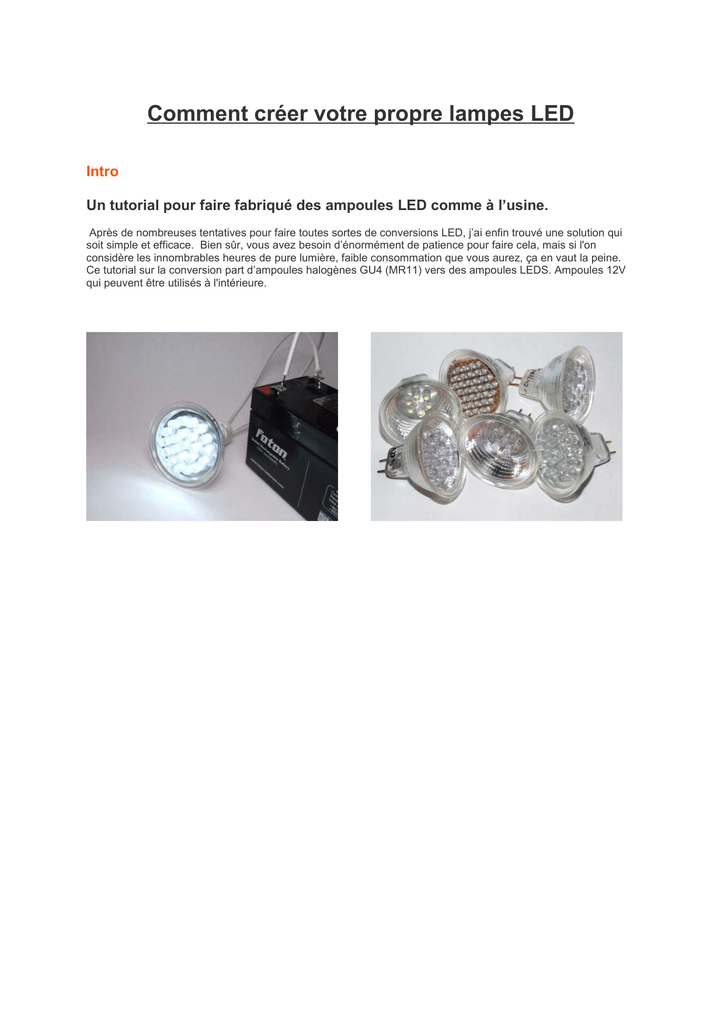 Comment créer votre propre lampes LED

Intro

Un tutorial pour faire fabriqué des ampoules LED comme à l'usine.

Après de nombreuses tentatives pour faire toutes sortes de conversions LED, j'ai enfin trouvé une solution qui soit simple et efficace. Bien sûr, vous avez besoin d'énormément de patience pour faire cela, mais si l'on considère les innombrables heures de pure lumière, faible consommation que vous aurez, ça en vaut la peine. Ce tutorial sur la conversion part d'ampoules halogènes GU4 (MR11) vers des ampoules LEDS. Ampoules 12V qui peuvent être utilisés à l'intérieure.

Foton